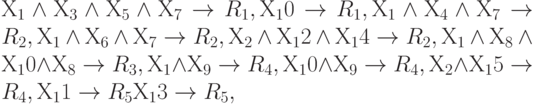 $X_1 \wedge X_3 \wedge X_5 \wedge X_7 \rightarrow R_1, X_10 \rightarrow R_1, X_1 \wedge X_4 \wedge X_7 \rightarrow R_2, X_1 \wedge X_6 \wedge X_7 \rightarrow R_2, X_2 \wedge X_12 \wedge X_14 \rightarrow R_2, X_1 \wedge X_8 \wedge X_10 \wedge X_8 \rightarrow R_3, X_1 \wedge X_9 \rightarrow R_4, X_10 \wedge X_9 \rightarrow R_4, X_2 \wedge X_15 \rightarrow R_4, X_11 \rightarrow R_5 X_13 \rightarrow R_5,$